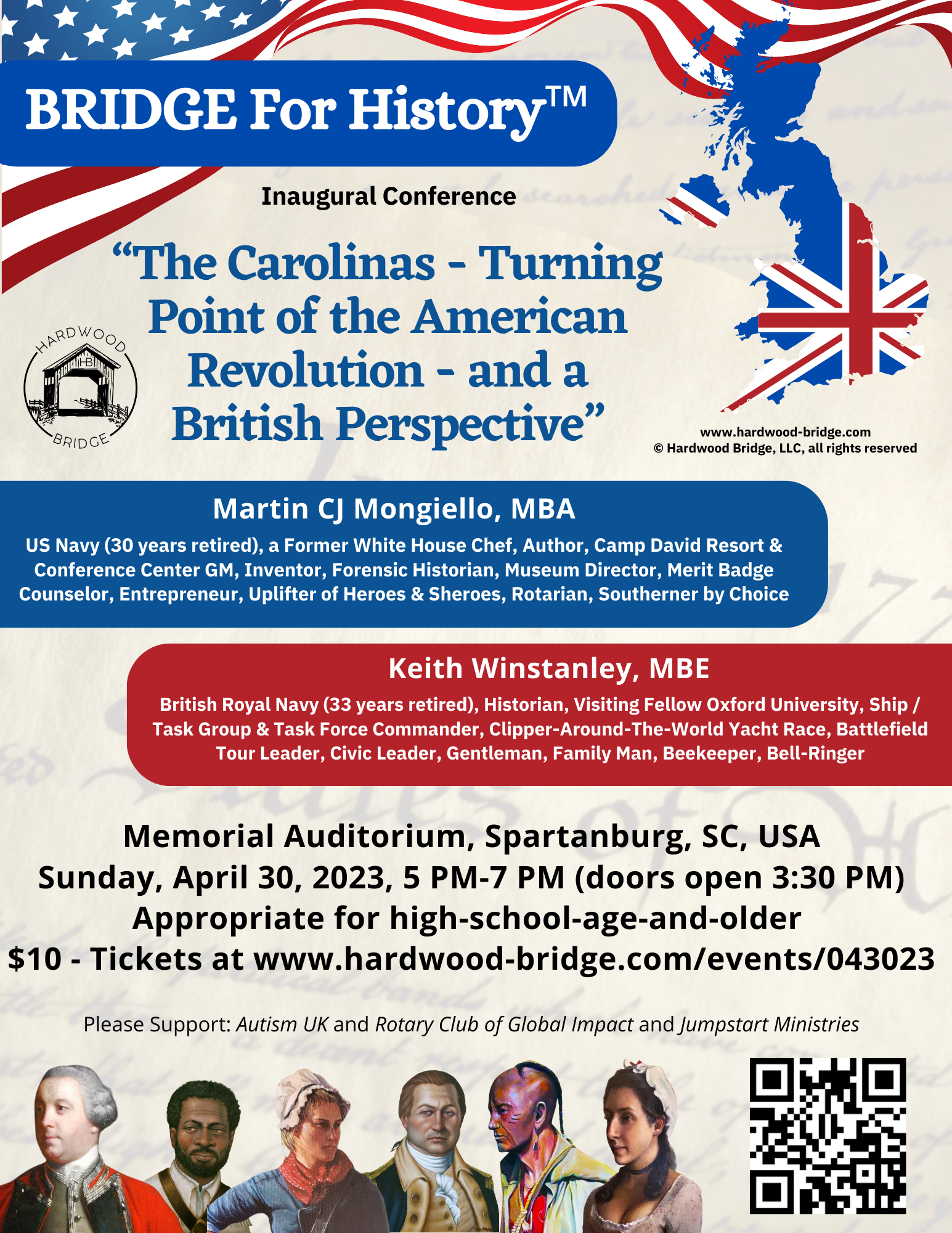 BRIDGE For History™

Inaugural Conference

"The Carolinas - Turning Point of the American Revolution - and a British Perspective"

HARDWOOD HB BRIDGE

www.hardwood-bridge.com
© Hardwood Bridge, LLC, all rights reserved

Martin CJ Mongiello, MBA

US Navy (30 years retired), a Former White House Chef, Author, Camp David Resort & Conference Center GM, Inventor, Forensic Historian, Museum Director, Merit Badge Counselor, Entrepreneur, Uplifter of Heroes & Sheroes, Rotarian, Southerner by Choice

Keith Winstanley, MBE

British Royal Navy (33 years retired), Historian, Visiting Fellow Oxford University, Ship / Task Group & Task Force Commander, Clipper-Around-The-World Yacht Race, Battlefield Tour Leader, Civic Leader, Gentleman, Family Man, Beekeeper, Bell-Ringer

Memorial Auditorium, Spartanburg, SC, USA
Sunday, April 30, 2023, 5 PM-7 PM (doors open 3:30 PM)
Appropriate for high-school-age-and-older
$10 - Tickets at www.hardwood-bridge.com/events/043023

Please Support: Autism UK and Rotary Club of Global Impact and Jumpstart Ministries